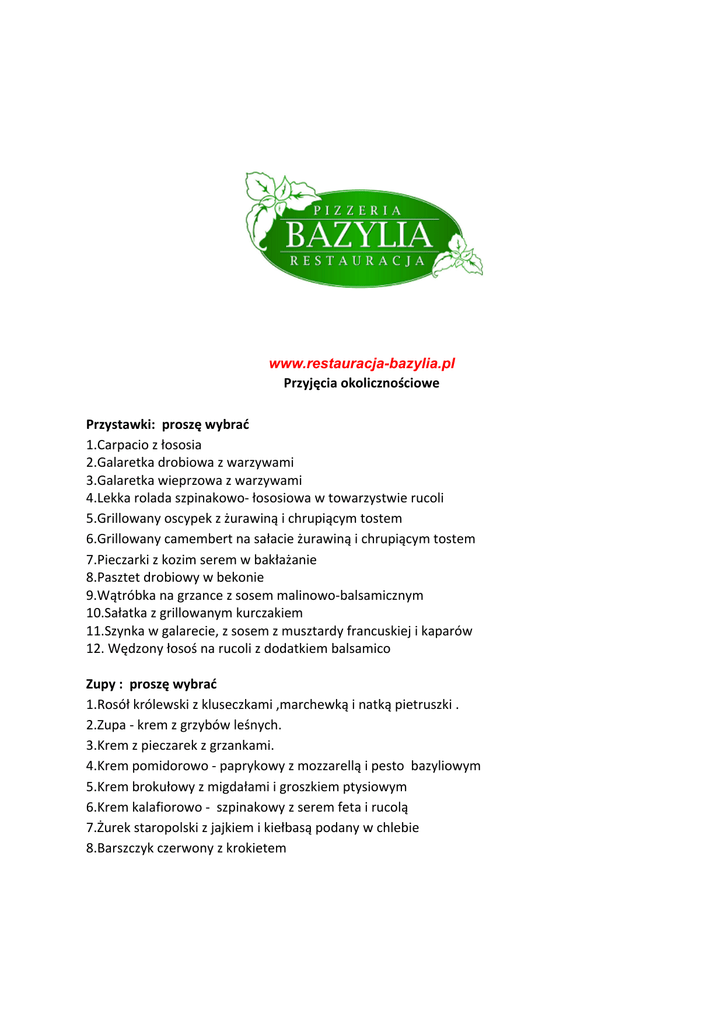 PIZZERIA
BAZYLIA
RESTAURACJA

www.restauracja-bazylia.pl
Przyjęcia okolicznościowe

Przystawki: proszę wybrać
1.Carpacio z łososia
2.Galaretka drobiowa z warzywami
3.Galaretka wieprzowa z warzywami
4.Lekka rolada szpinakowo- łososiowa w towarzystwie rucoli
5.Grillowany oscypek z żurawiną i chrupiącym tostem
6.Grillowany camembert na sałacie żurawiną i chrupiącym tostem
7.Pieczarki z kozim serem w bakłażanie
8.Pasztet drobiowy w bekonie
9.Wątróbka na grzance z sosem malinowo-balsamicznym
10.Sałatka z grillowanym kurczakiem
11.Szynka w galarecie, z sosem z musztardy francuskiej i kaparów
12. Wędzony łosoś na rucoli z dodatkiem balsamico

Zupy : proszę wybrać
1.Rosół królewski z kluseczkami ,marchewką i natką pietruszki .
2.Zupa - krem z grzybów leśnych.
3.Krem z pieczarek z grzankami.
4.Krem pomidorowo - paprykowy z mozzarellą i pesto bazyliowym
5.Krem brokułowy z migdałami i groszkiem ptysiowym
6.Krem kalafiorowo - szpinakowy z serem feta i rucolą
7.Żurek staropolski z jajkiem i kiełbasą podany w chlebie
8.Barszczyk czerwony z krokietem